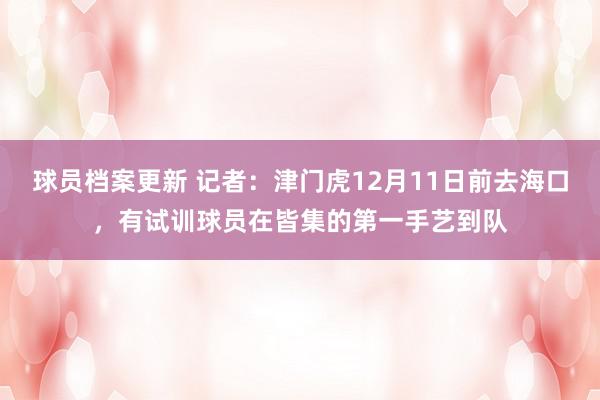 球员档案更新 记者：津门虎12月11日前去海口，有试训球员在皆集的第一手艺到队